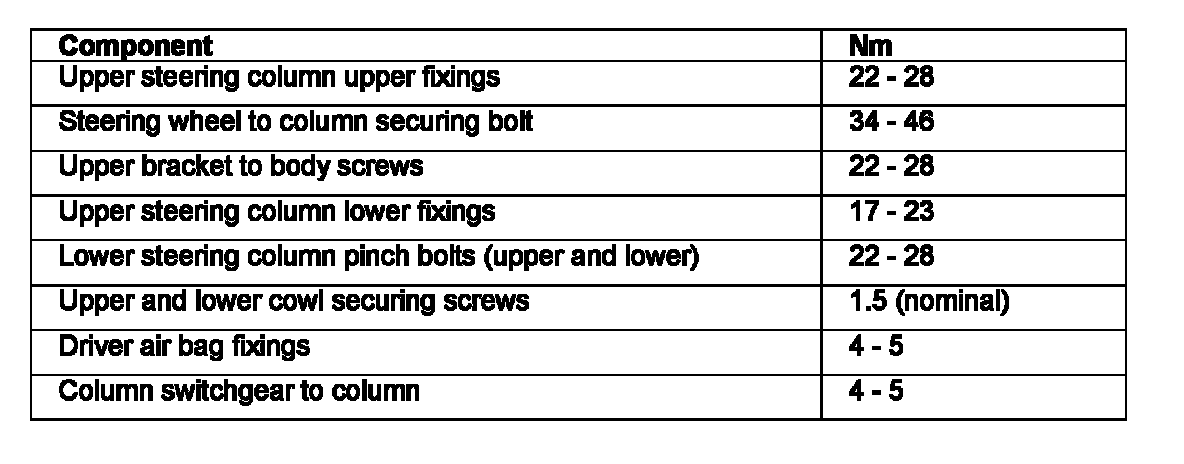 | Component | Nm |
|---|---|
| Upper steering column upper fixings | 22 - 28 |
| Steering wheel to column securing bolt | 34 - 46 |
| Upper bracket to body screws | 22 - 28 |
| Upper steering column lower fixings | 17 - 23 |
| Lower steering column pinch bolts (upper and lower) | 22 - 28 |
| Upper and lower cowl securing screws | 1.5 (nominal) |
| Driver air bag fixings | 4 - 5 |
| Column switchgear to column | 4 - 5 |